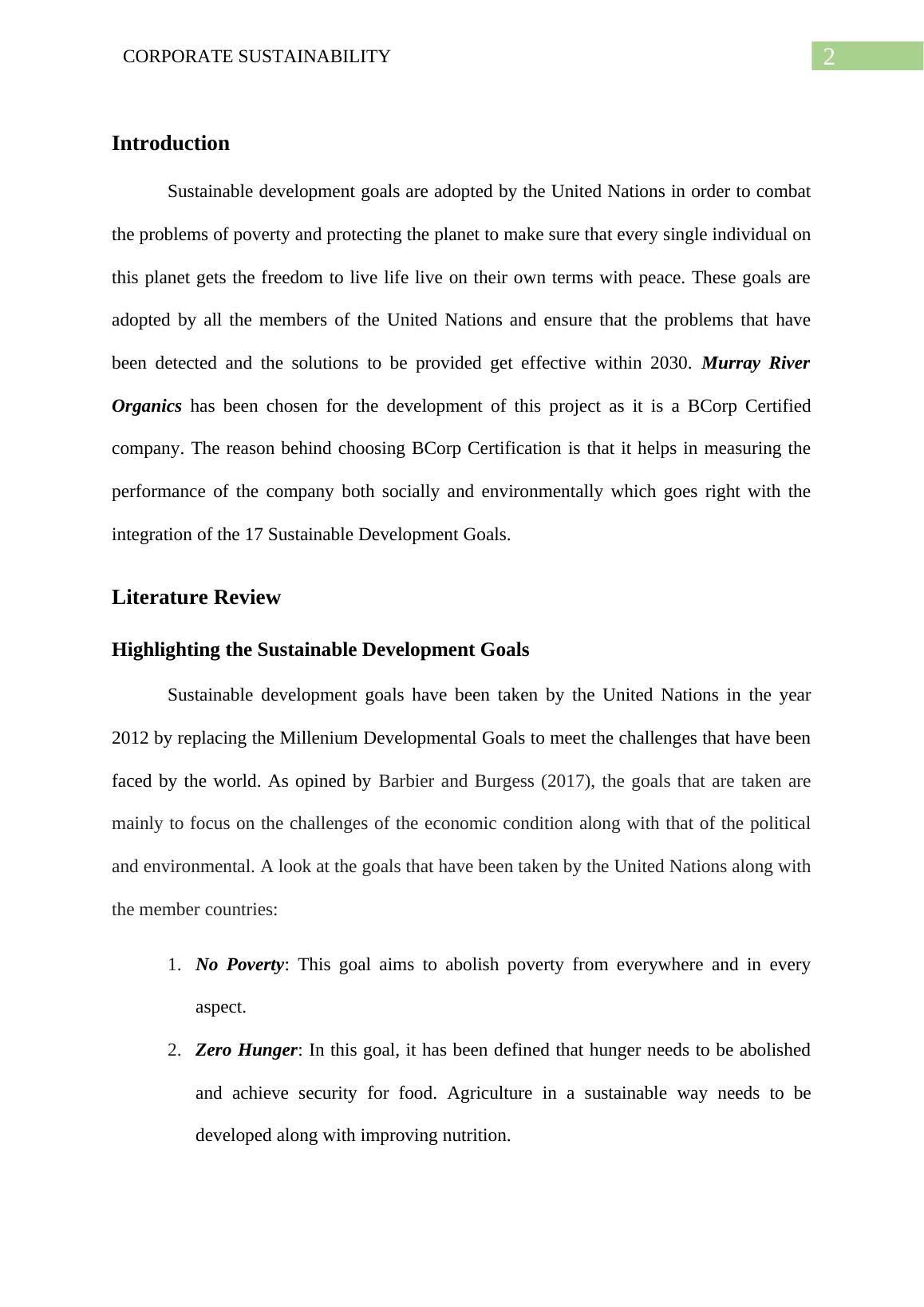 CORPORATE SUSTAINABILITY

2

Introduction

Sustainable development goals are adopted by the United Nations in order to combat the problems of poverty and protecting the planet to make sure that every single individual on this planet gets the freedom to live life live on their own terms with peace. These goals are adopted by all the members of the United Nations and ensure that the problems that have been detected and the solutions to be provided get effective within 2030. Murray River Organics has been chosen for the development of this project as it is a BCorp Certified company. The reason behind choosing BCorp Certification is that it helps in measuring the performance of the company both socially and environmentally which goes right with the integration of the 17 Sustainable Development Goals.

Literature Review

Highlighting the Sustainable Development Goals

Sustainable development goals have been taken by the United Nations in the year 2012 by replacing the Millenium Developmental Goals to meet the challenges that have been faced by the world. As opined by Barbier and Burgess (2017), the goals that are taken are mainly to focus on the challenges of the economic condition along with that of the political and environmental. A look at the goals that have been taken by the United Nations along with the member countries:

1. No Poverty: This goal aims to abolish poverty from everywhere and in every aspect.
2. Zero Hunger: In this goal, it has been defined that hunger needs to be abolished and achieve security for food. Agriculture in a sustainable way needs to be developed along with improving nutrition.